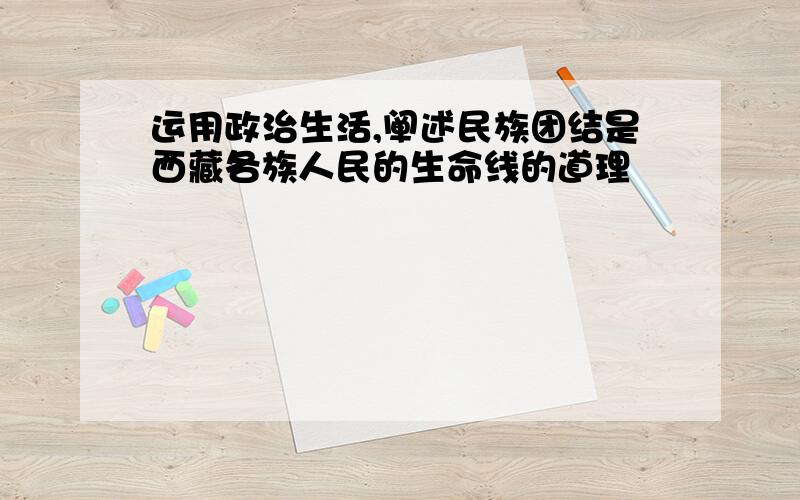 运用政治生活,阐述民族团结是西藏各族人民的生命线的道理